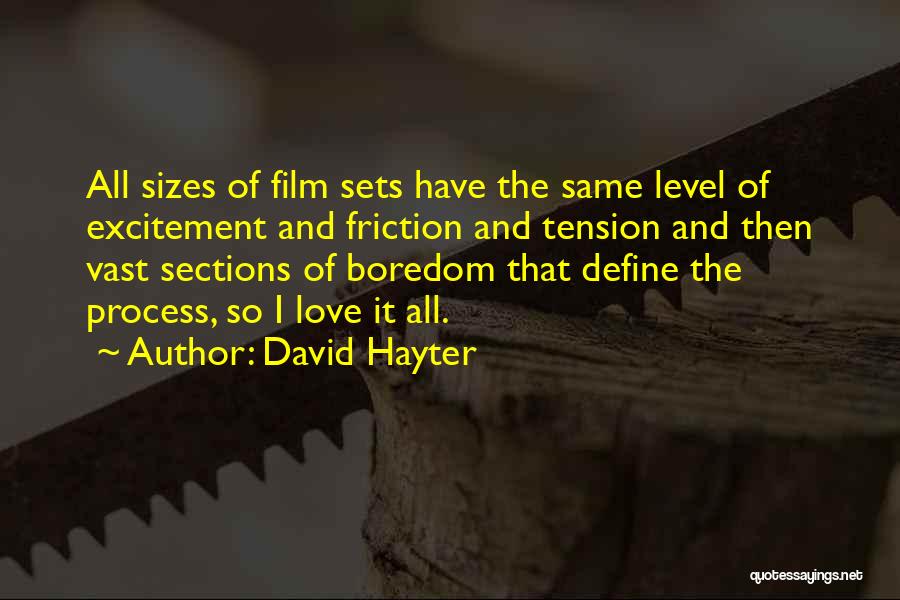 All sizes of film sets have the same level of excitement and friction and tension and then vast sections of boredom that define the process, so I love it all.

~ Author: David Hayter

quotessayings.net